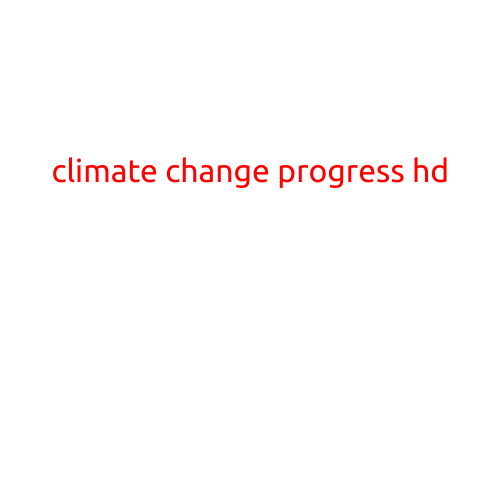 climate change progress hd